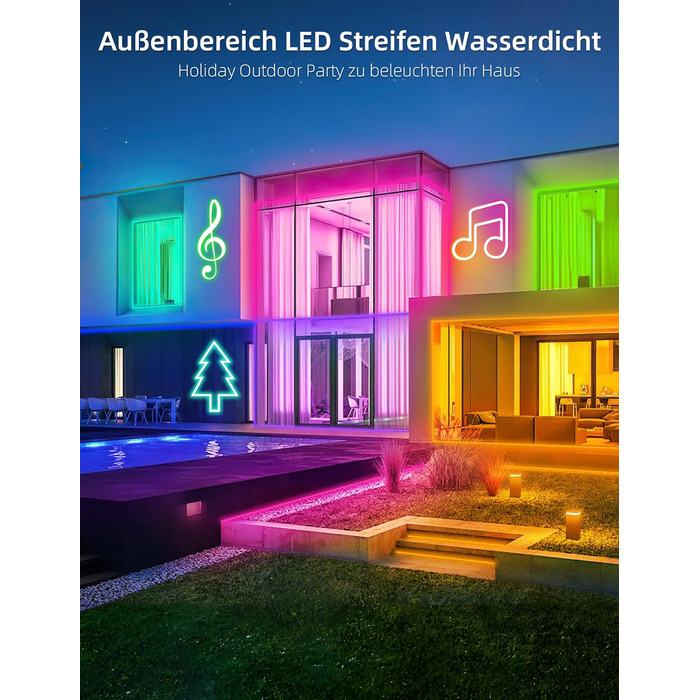 Außenbereich LED Streifen Wasserdicht

Holiday Outdoor Party zu beleuchten Ihr Haus